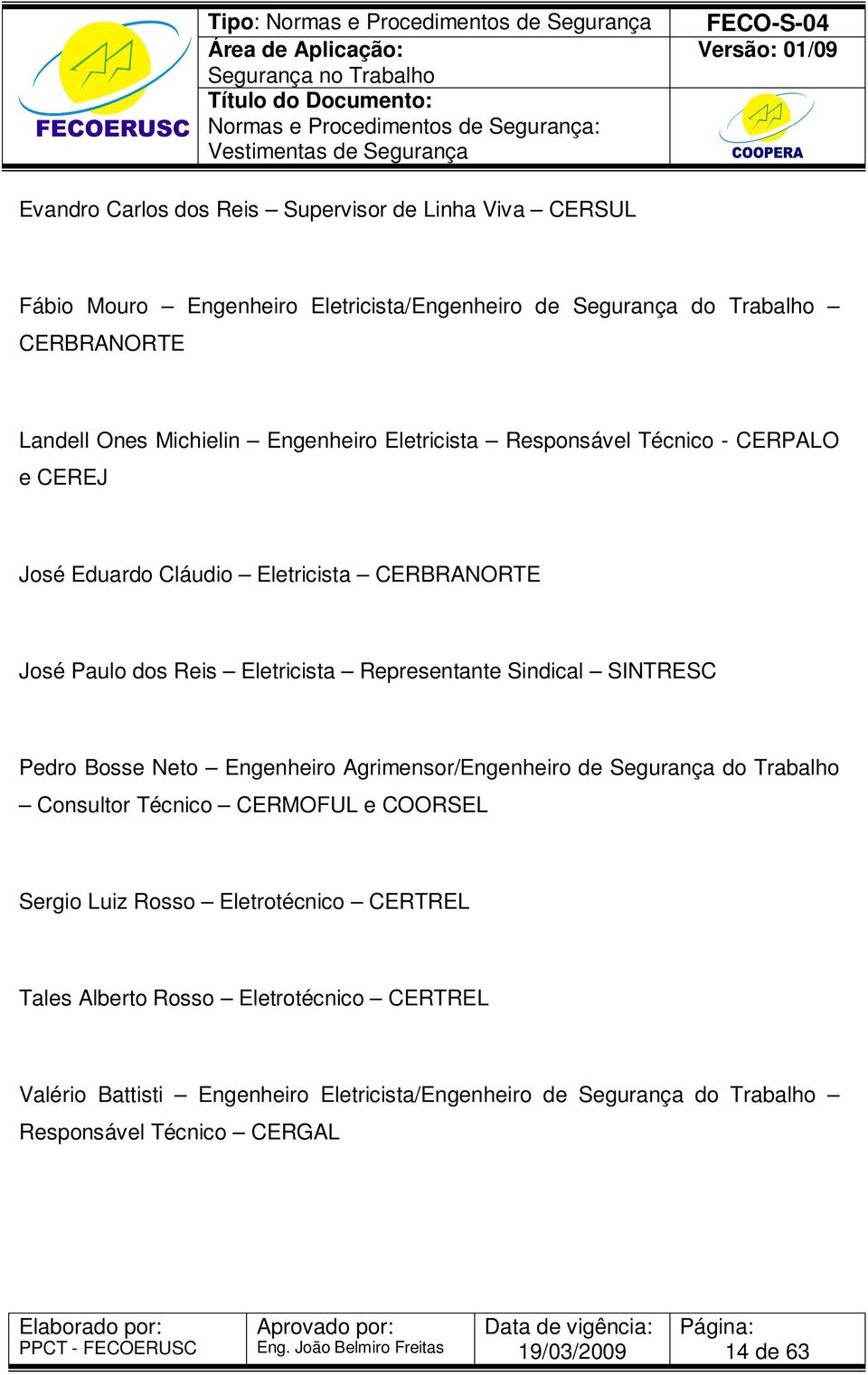 FECOERUSC

Tipo: Normas e Procedimentos de Segurança
Área de Aplicação:
Segurança no Trabalho
Título do Documento:
Normas e Procedimentos de Segurança:
Vestimentas de Segurança

FECO-S-04
Versão: 01/09

COOPERA

Evandro Carlos dos Reis – Supervisor de Linha Viva – CERSUL

Fábio Mouro – Engenheiro Eletricista/Engenheiro de Segurança do Trabalho – CERBRANORTE

Landell Ones Michielin – Engenheiro Eletricista – Responsável Técnico - CERPALO e CEREJ

José Eduardo Cláudio – Eletricista – CERBRANORTE

José Paulo dos Reis – Eletricista – Representante Sindical – SINTRESC

Pedro Bosse Neto – Engenheiro Agrimensor/Engenheiro de Segurança do Trabalho – Consultor Técnico – CERMOFUL e COORSEL

Sergio Luiz Rosso – Eletrotécnico – CERTREL

Tales Alberto Rosso – Eletrotécnico – CERTREL

Valério Battisti – Engenheiro Eletricista/Engenheiro de Segurança do Trabalho – Responsável Técnico – CERGAL

| Elaborado por: PPCT - FECOERUSC | Aprovado por: Eng. João Belmiro Freitas | Data de vigência: 19/03/2009 | Página: 14 de 63 |
|---|---|---|---|